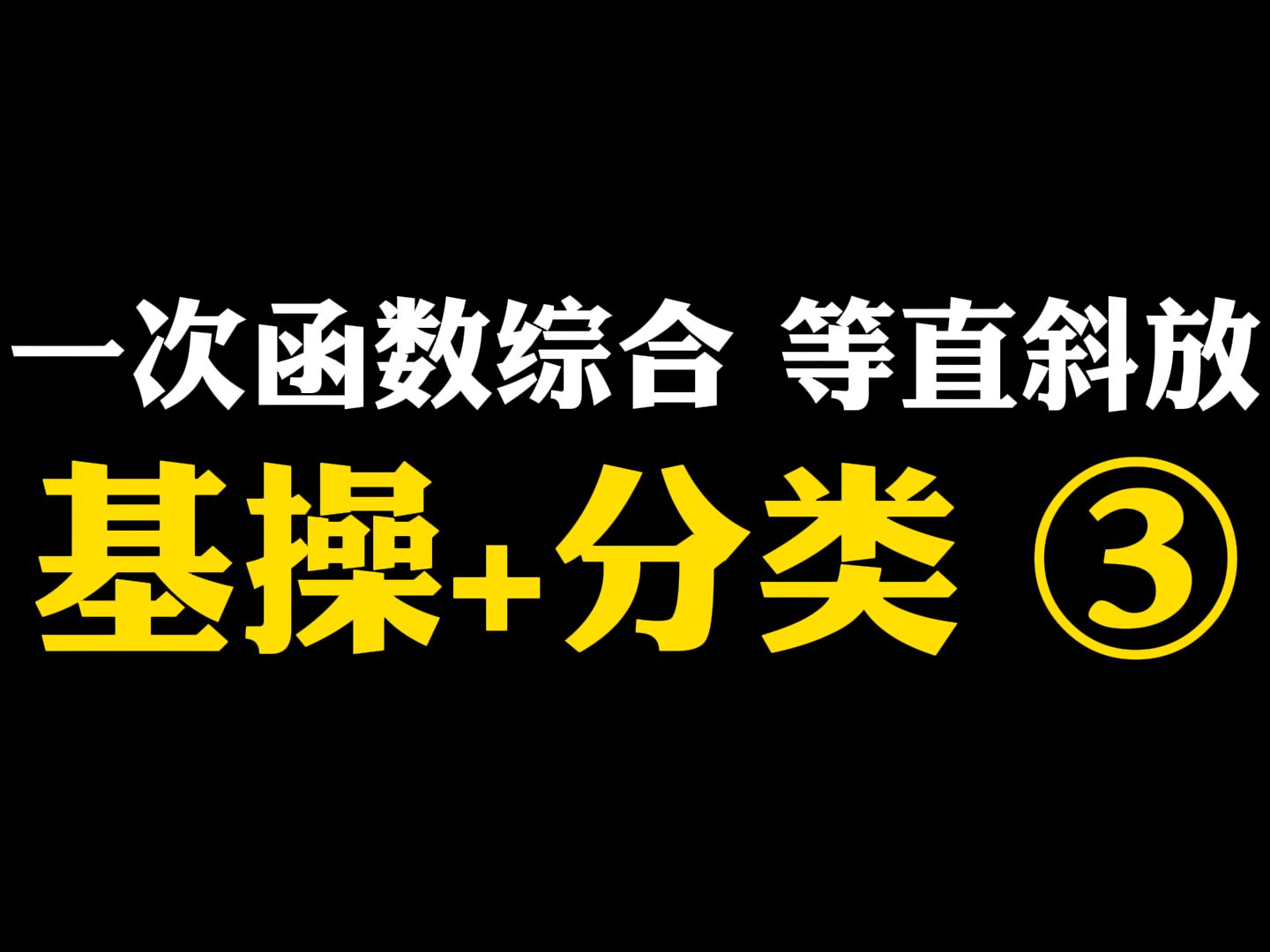 一次函数综合 等直斜放

基操+分类 ③